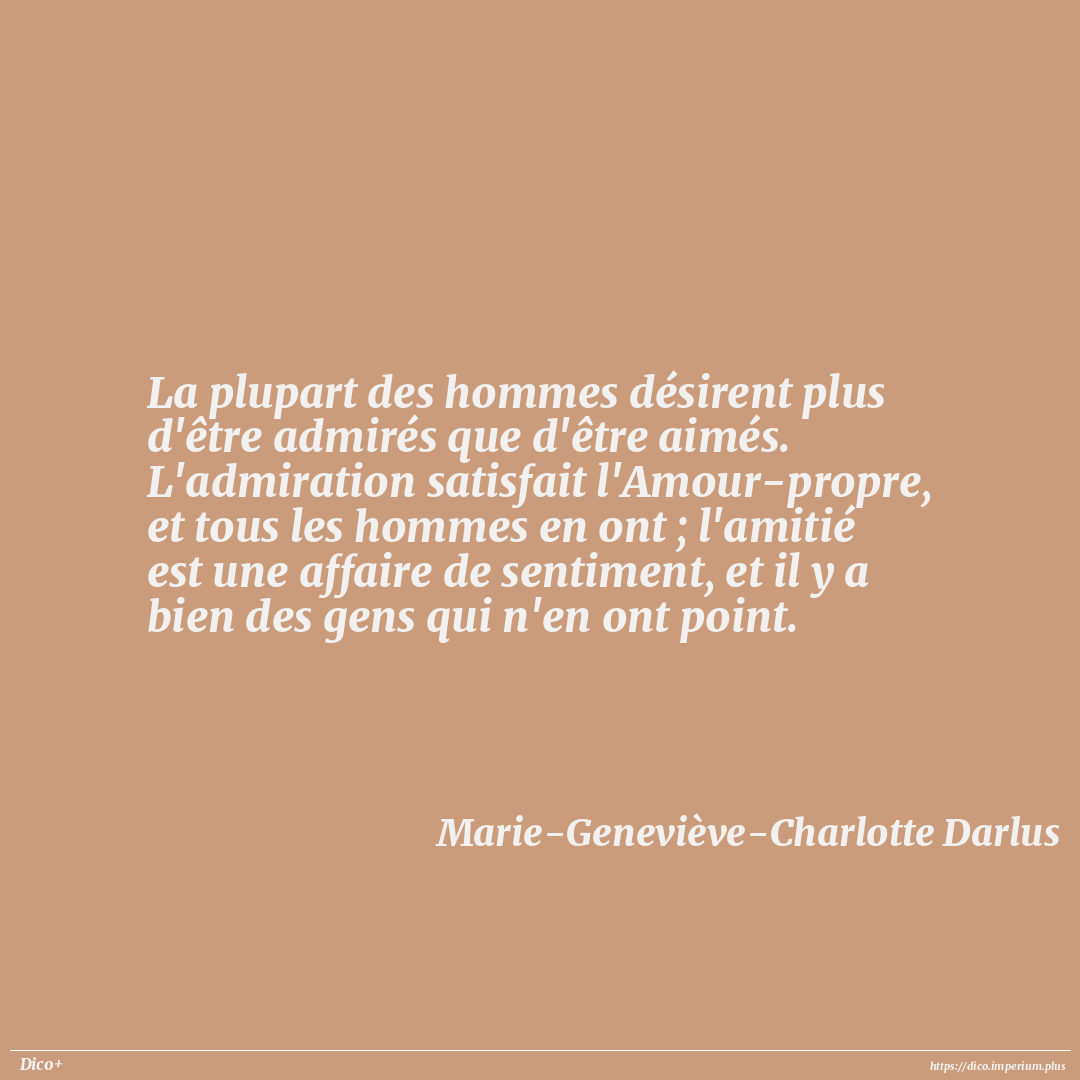 La plupart des hommes désirent plus d'être admirés que d'être aimés. L'admiration satisfait l'Amour-propre, et tous les hommes en ont ; l'amitié est une affaire de sentiment, et il y a bien des gens qui n'en ont point.

Marie-Geneviève-Charlotte Darlus

Dico+

https://dico.imperium.plus